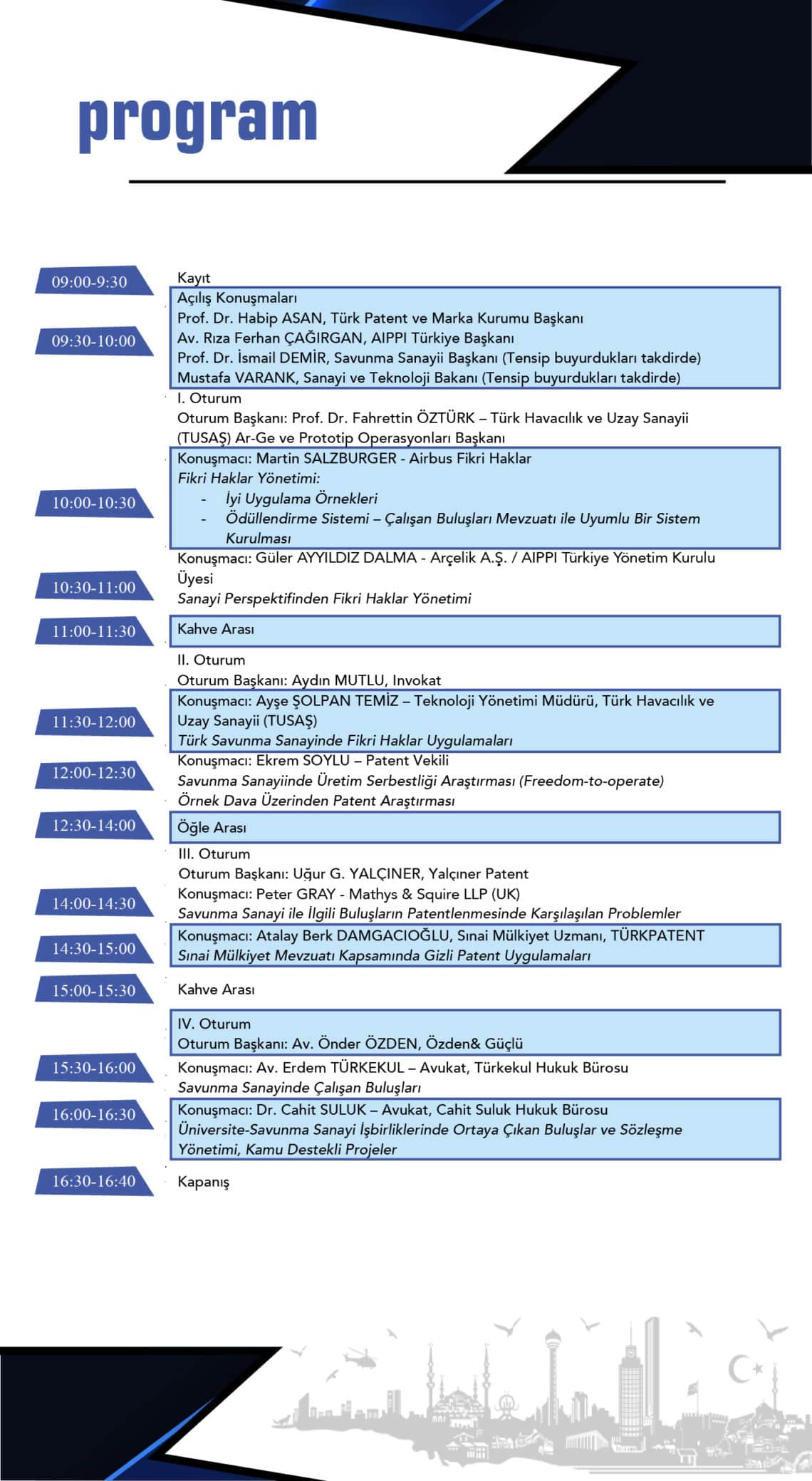 program

09:00-9:30
Kayıt

09:30-10:00
Açılış Konuşmaları
Prof. Dr. Habip ASAN, Türk Patent ve Marka Kurumu Başkanı
Av. Rıza Ferhan ÇAĞIRGAN, AIPPI Türkiye Başkanı
Prof. Dr. İsmail DEMİR, Savunma Sanayii Başkanı (Tensip buyurdukları takdirde)
Mustafa VARANK, Sanayi ve Teknoloji Bakanı (Tensip buyurdukları takdirde)

I. Oturum
Oturum Başkanı: Prof. Dr. Fahrettin ÖZTÜRK – Türk Havacılık ve Uzay Sanayii (TUSAŞ) Ar-Ge ve Prototip Operasyonları Başkanı

10:00-10:30
Konuşmacı: Martin SALZBURGER - Airbus Fikri Haklar
Fikri Haklar Yönetimi:
- İyi Uygulama Örnekleri
- Ödüllendirme Sistemi – Çalışan Buluşları Mevzuatı ile Uyumlu Bir Sistem Kurulması

10:30-11:00
Konuşmacı: Güler AYYILDIZ DALMA - Arçelik A.Ş. / AIPPI Türkiye Yönetim Kurulu Üyesi
Sanayi Perspektifinden Fikri Haklar Yönetimi

11:00-11:30
Kahve Arası

II. Oturum
Oturum Başkanı: Aydın MUTLU, Invokat

11:30-12:00
Konuşmacı: Ayşe ŞOLPAN TEMİZ – Teknoloji Yönetimi Müdürü, Türk Havacılık ve Uzay Sanayii (TUSAŞ)
Türk Savunma Sanayinde Fikri Haklar Uygulamaları

12:00-12:30
Konuşmacı: Ekrem SOYLU – Patent Vekili
Savunma Sanayiinde Üretim Serbestliği Araştırması (Freedom-to-operate)
Örnek Dava Üzerinden Patent Araştırması

12:30-14:00
Öğle Arası

III. Oturum
Oturum Başkanı: Uğur G. YALÇINER, Yalçıner Patent

14:00-14:30
Konuşmacı: Peter GRAY - Mathys & Squire LLP (UK)
Savunma Sanayi ile İlgili Buluşların Patentlenmesinde Karşılaşılan Problemler

14:30-15:00
Konuşmacı: Atalay Berk DAMGACIOĞLU, Sınai Mülkiyet Uzmanı, TÜRKPATENT
Sınai Mülkiyet Mevzuatı Kapsamında Gizli Patent Uygulamaları

15:00-15:30
Kahve Arası

IV. Oturum
Oturum Başkanı: Av. Önder ÖZDEN, Özden& Güçlü

15:30-16:00
Konuşmacı: Av. Erdem TÜRKEKUL – Avukat, Türkekul Hukuk Bürosu
Savunma Sanayinde Çalışan Buluşları

16:00-16:30
Konuşmacı: Dr. Cahit SULUK – Avukat, Cahit Suluk Hukuk Bürosu
Üniversite-Savunma Sanayi İşbirliklerinde Ortaya Çıkan Buluşlar ve Sözleşme Yönetimi, Kamu Destekli Projeler

16:30-16:40
Kapanış